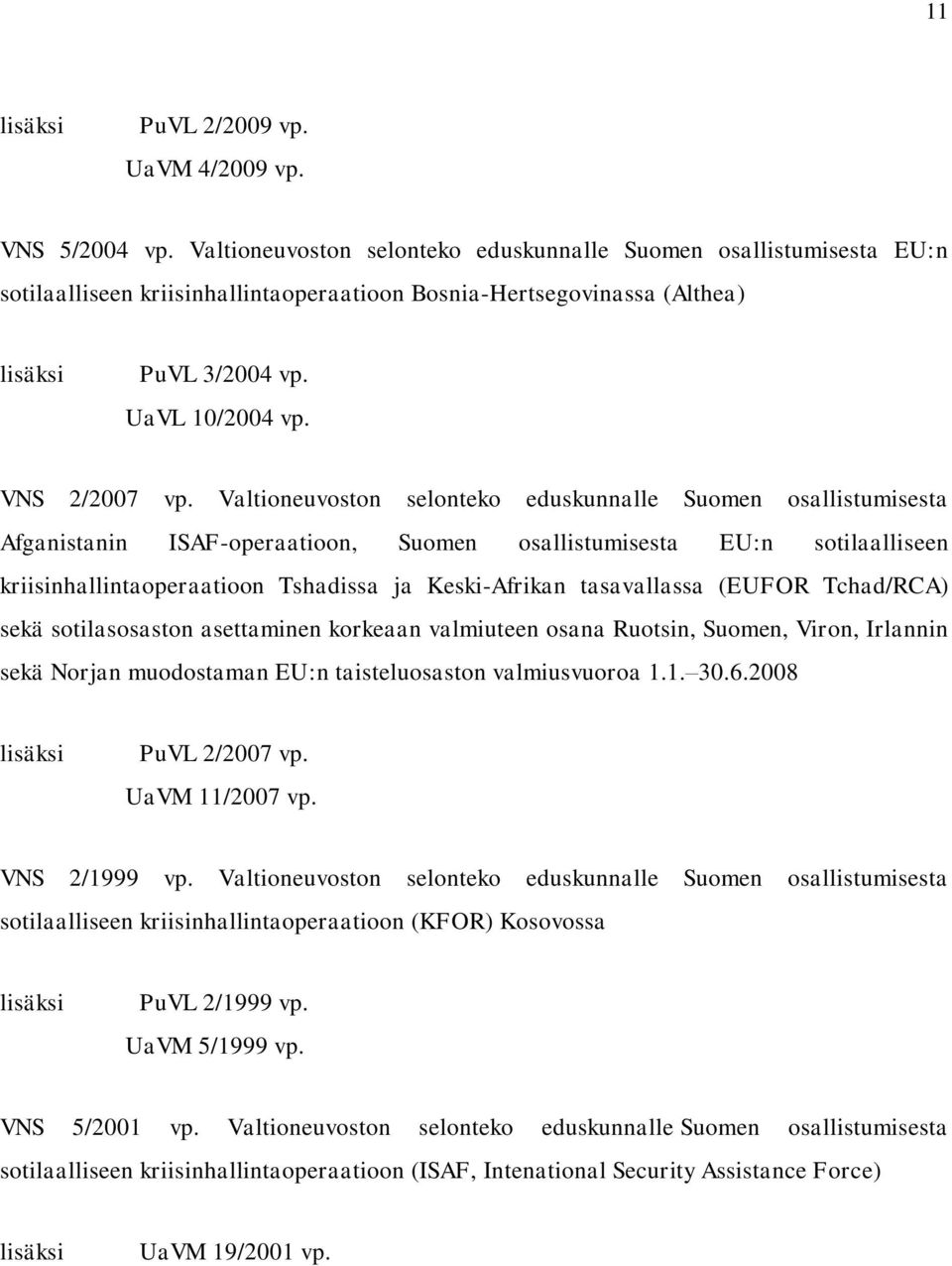 11

lisäksi PuVL 2/2009 vp.
UaVM 4/2009 vp.

VNS 5/2004 vp. Valtioneuvoston selonteko eduskunnalle Suomen osallistumisesta EU:n sotilaalliseen kriisinhallintaoperaatioon Bosnia-Hertsegovinassa (Althea)

lisäksi PuVL 3/2004 vp.
UaVL 10/2004 vp.

VNS 2/2007 vp. Valtioneuvoston selonteko eduskunnalle Suomen osallistumisesta Afganistanin ISAF-operaatioon, Suomen osallistumisesta EU:n sotilaalliseen kriisinhallintaoperaatioon Tshadissa ja Keski-Afrikan tasavallassa (EUFOR Tchad/RCA) sekä sotilasosaston asettaminen korkeaan valmiuteen osana Ruotsin, Suomen, Viron, Irlannin sekä Norjan muodostaman EU:n taisteluosaston valmiusvuoroa 1.1.–30.6.2008

lisäksi PuVL 2/2007 vp.
UaVM 11/2007 vp.

VNS 2/1999 vp. Valtioneuvoston selonteko eduskunnalle Suomen osallistumisesta sotilaalliseen kriisinhallintaoperaatioon (KFOR) Kosovossa

lisäksi PuVL 2/1999 vp.
UaVM 5/1999 vp.

VNS 5/2001 vp. Valtioneuvoston selonteko eduskunnalle Suomen osallistumisesta sotilaalliseen kriisinhallintaoperaatioon (ISAF, Intenational Security Assistance Force)

lisäksi UaVM 19/2001 vp.